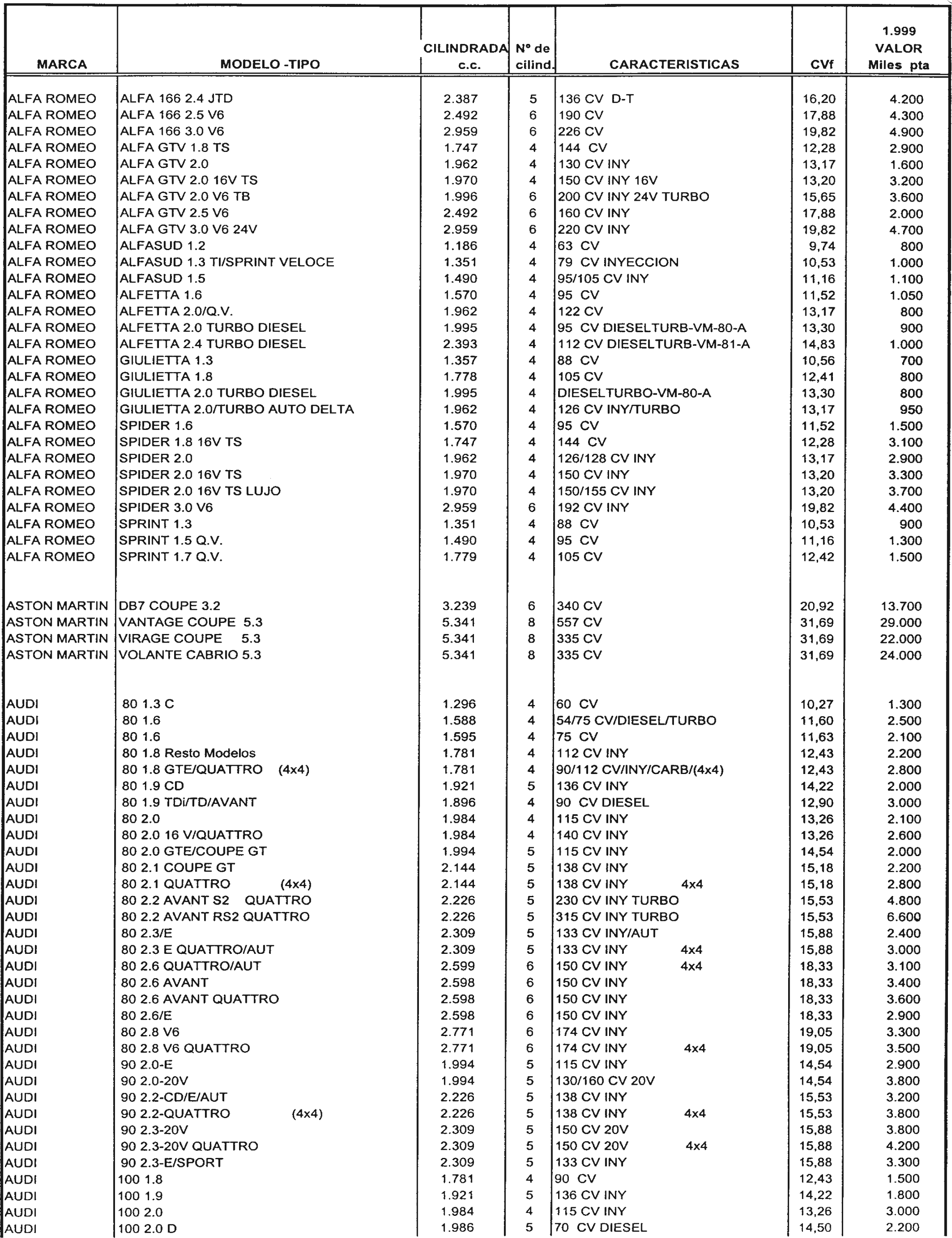 | MARCA | MODELO -TIPO | CILINDRADA c.c. | Nº de cilind. | CARACTERISTICAS | CVf | 1.999 VALOR Miles pta |
|---|---|---|---|---|---|---|
| ALFA ROMEO | ALFA 166 2.4 JTD | 2.387 | 5 | 136 CV D-T | 16,20 | 4.200 |
| ALFA ROMEO | ALFA 166 2.5 V6 | 2.492 | 6 | 190 CV | 17,88 | 4.300 |
| ALFA ROMEO | ALFA 166 3.0 V6 | 2.959 | 6 | 226 CV | 19,82 | 4.900 |
| ALFA ROMEO | ALFA GTV 1.8 TS | 1.747 | 4 | 144 CV | 12,28 | 2.900 |
| ALFA ROMEO | ALFA GTV 2.0 | 1.962 | 4 | 130 CV INY | 13,17 | 1.600 |
| ALFA ROMEO | ALFA GTV 2.0 16V TS | 1.970 | 4 | 150 CV INY 16V | 13,20 | 3.200 |
| ALFA ROMEO | ALFA GTV 2.0 V6 TB | 1.996 | 6 | 200 CV INY 24V TURBO | 15,65 | 3.600 |
| ALFA ROMEO | ALFA GTV 2.5 V6 | 2.492 | 6 | 160 CV INY | 17,88 | 2.000 |
| ALFA ROMEO | ALFA GTV 3.0 V6 24V | 2.959 | 6 | 220 CV INY | 19,82 | 4.700 |
| ALFA ROMEO | ALFASUD 1.2 | 1.186 | 4 | 63 CV | 9,74 | 800 |
| ALFA ROMEO | ALFASUD 1.3 TI/SPRINT VELOCE | 1.351 | 4 | 79 CV INYECCION | 10,53 | 1.000 |
| ALFA ROMEO | ALFASUD 1.5 | 1.490 | 4 | 95/105 CV INY | 11,16 | 1.100 |
| ALFA ROMEO | ALFETTA 1.6 | 1.570 | 4 | 95 CV | 11,52 | 1.050 |
| ALFA ROMEO | ALFETTA 2.0/Q.V. | 1.962 | 4 | 122 CV | 13,17 | 800 |
| ALFA ROMEO | ALFETTA 2.0 TURBO DIESEL | 1.995 | 4 | 95 CV DIESELTURB-VM-80-A | 13,30 | 900 |
| ALFA ROMEO | ALFETTA 2.4 TURBO DIESEL | 2.393 | 4 | 112 CV DIESELTURB-VM-81-A | 14,83 | 1.000 |
| ALFA ROMEO | GIULIETTA 1.3 | 1.357 | 4 | 88 CV | 10,56 | 700 |
| ALFA ROMEO | GIULIETTA 1.8 | 1.778 | 4 | 105 CV | 12,41 | 800 |
| ALFA ROMEO | GIULIETTA 2.0 TURBO DIESEL | 1.995 | 4 | DIESELTURBO-VM-80-A | 13,30 | 800 |
| ALFA ROMEO | GIULIETTA 2.0/TURBO AUTO DELTA | 1.962 | 4 | 126 CV INY/TURBO | 13,17 | 950 |
| ALFA ROMEO | SPIDER 1.6 | 1.570 | 4 | 95 CV | 11,52 | 1.500 |
| ALFA ROMEO | SPIDER 1.8 16V TS | 1.747 | 4 | 144 CV | 12,28 | 3.100 |
| ALFA ROMEO | SPIDER 2.0 | 1.962 | 4 | 126/128 CV INY | 13,17 | 2.900 |
| ALFA ROMEO | SPIDER 2.0 16V TS | 1.970 | 4 | 150 CV INY | 13,20 | 3.300 |
| ALFA ROMEO | SPIDER 2.0 16V TS LUJO | 1.970 | 4 | 150/155 CV INY | 13,20 | 3.700 |
| ALFA ROMEO | SPIDER 3.0 V6 | 2.959 | 6 | 192 CV INY | 19,82 | 4.400 |
| ALFA ROMEO | SPRINT 1.3 | 1.351 | 4 | 88 CV | 10,53 | 900 |
| ALFA ROMEO | SPRINT 1.5 Q.V. | 1.490 | 4 | 95 CV | 11,16 | 1.300 |
| ALFA ROMEO | SPRINT 1.7 Q.V. | 1.779 | 4 | 105 CV | 12,42 | 1.500 |
| ASTON MARTIN | DB7 COUPE 3.2 | 3.239 | 6 | 340 CV | 20,92 | 13.700 |
| ASTON MARTIN | VANTAGE COUPE 5.3 | 5.341 | 8 | 557 CV | 31,69 | 29.000 |
| ASTON MARTIN | VIRAGE COUPE 5.3 | 5.341 | 8 | 335 CV | 31,69 | 22.000 |
| ASTON MARTIN | VOLANTE CABRIO 5.3 | 5.341 | 8 | 335 CV | 31,69 | 24.000 |
| AUDI | 80 1.3 C | 1.296 | 4 | 60 CV | 10,27 | 1.300 |
| AUDI | 80 1.6 | 1.588 | 4 | 54/75 CV/DIESEL/TURBO | 11,60 | 2.500 |
| AUDI | 80 1.6 | 1.595 | 4 | 75 CV | 11,63 | 2.100 |
| AUDI | 80 1.8 Resto Modelos | 1.781 | 4 | 112 CV INY | 12,43 | 2.200 |
| AUDI | 80 1.8 GTE/QUATTRO (4x4) | 1.781 | 4 | 90/112 CV/INY/CARB/(4x4) | 12,43 | 2.800 |
| AUDI | 80 1.9 CD | 1.921 | 5 | 136 CV INY | 14,22 | 2.000 |
| AUDI | 80 1.9 TDi/TD/AVANT | 1.896 | 4 | 90 CV DIESEL | 12,90 | 3.000 |
| AUDI | 80 2.0 | 1.984 | 4 | 115 CV INY | 13,26 | 2.100 |
| AUDI | 80 2.0 16 V/QUATTRO | 1.984 | 4 | 140 CV INY | 13,26 | 2.600 |
| AUDI | 80 2.0 GTE/COUPE GT | 1.994 | 5 | 115 CV INY | 14,54 | 2.000 |
| AUDI | 80 2.1 COUPE GT | 2.144 | 5 | 138 CV INY | 15,18 | 2.200 |
| AUDI | 80 2.1 QUATTRO (4x4) | 2.144 | 5 | 138 CV INY 4x4 | 15,18 | 2.800 |
| AUDI | 80 2.2 AVANT S2 QUATTRO | 2.226 | 5 | 230 CV INY TURBO | 15,53 | 4.800 |
| AUDI | 80 2.2 AVANT RS2 QUATTRO | 2.226 | 5 | 315 CV INY TURBO | 15,53 | 6.600 |
| AUDI | 80 2.3/E | 2.309 | 5 | 133 CV INY/AUT | 15,88 | 2.400 |
| AUDI | 80 2.3 E QUATTRO/AUT | 2.309 | 5 | 133 CV INY 4x4 | 15,88 | 3.000 |
| AUDI | 80 2.6 QUATTRO/AUT | 2.599 | 6 | 150 CV INY 4x4 | 18,33 | 3.100 |
| AUDI | 80 2.6 AVANT | 2.598 | 6 | 150 CV INY | 18,33 | 3.400 |
| AUDI | 80 2.6 AVANT QUATTRO | 2.598 | 6 | 150 CV INY | 18,33 | 3.600 |
| AUDI | 80 2.6/E | 2.598 | 6 | 150 CV INY | 18,33 | 2.900 |
| AUDI | 80 2.8 V6 | 2.771 | 6 | 174 CV INY | 19,05 | 3.300 |
| AUDI | 80 2.8 V6 QUATTRO | 2.771 | 6 | 174 CV INY 4x4 | 19,05 | 3.500 |
| AUDI | 90 2.0-E | 1.994 | 5 | 115 CV INY | 14,54 | 2.900 |
| AUDI | 90 2.0-20V | 1.994 | 5 | 130/160 CV 20V | 14,54 | 3.800 |
| AUDI | 90 2.2-CD/E/AUT | 2.226 | 5 | 138 CV INY | 15,53 | 3.200 |
| AUDI | 90 2.2-QUATTRO (4x4) | 2.226 | 5 | 138 CV INY 4x4 | 15,53 | 3.800 |
| AUDI | 90 2.3-20V | 2.309 | 5 | 150 CV 20V | 15,88 | 3.800 |
| AUDI | 90 2.3-20V QUATTRO | 2.309 | 5 | 150 CV 20V 4x4 | 15,88 | 4.200 |
| AUDI | 90 2.3-E/SPORT | 2.309 | 5 | 133 CV INY | 15,88 | 3.300 |
| AUDI | 100 1.8 | 1.781 | 4 | 90 CV | 12,43 | 1.500 |
| AUDI | 100 1.9 | 1.921 | 5 | 136 CV INY | 14,22 | 1.800 |
| AUDI | 100 2.0 | 1.984 | 4 | 115 CV INY | 13,26 | 3.000 |
| AUDI | 100 2.0 D | 1.986 | 5 | 70 CV DIESEL | 14,50 | 2.200 |